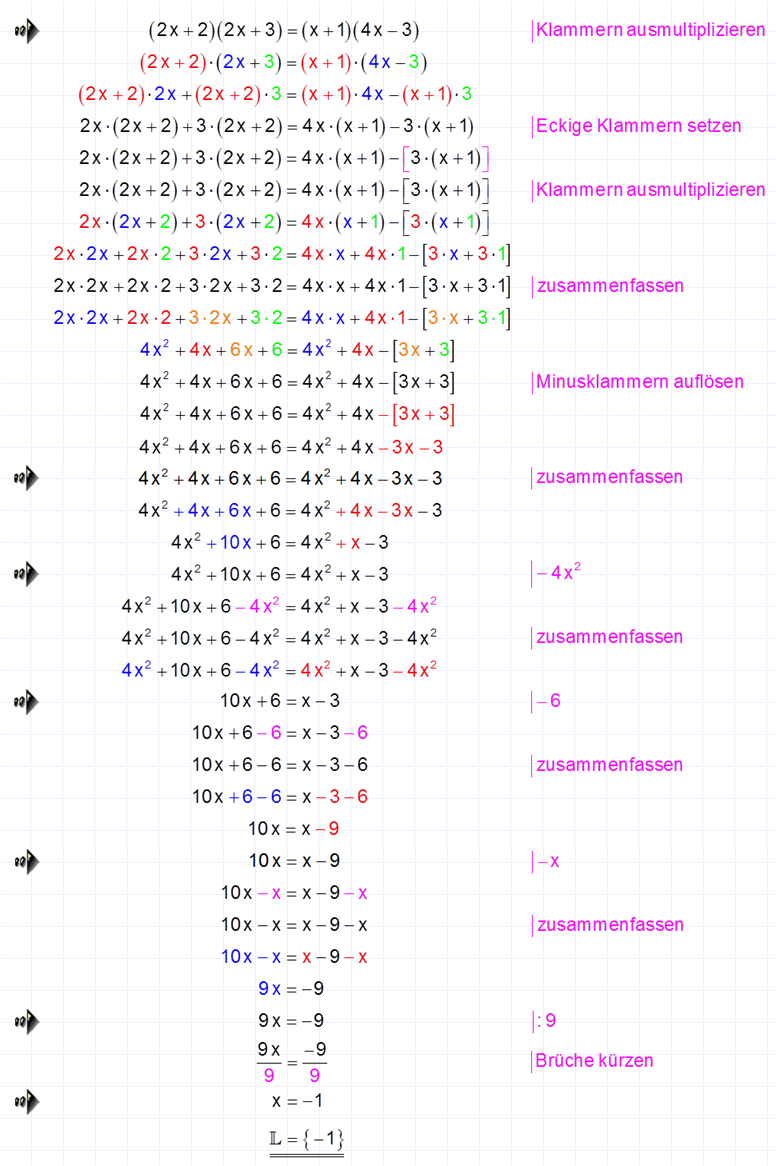 $(2x+2)(2x+3)=(x+1)(4x-3)$ |Klammern ausmultiplizieren

$(2x+2)\cdot(2x+3)=(x+1)\cdot(4x-3)$

$(2x+2)\cdot 2x+(2x+2)\cdot 3=(x+1)\cdot 4x-(x+1)\cdot 3$

$2x\cdot(2x+2)+3\cdot(2x+2)=4x\cdot(x+1)-3\cdot(x+1)$ |Eckige Klammern setzen

$2x\cdot(2x+2)+3\cdot(2x+2)=4x\cdot(x+1)-[3\cdot(x+1)]$

$2x\cdot(2x+2)+3\cdot(2x+2)=4x\cdot(x+1)-[3\cdot(x+1)]$ |Klammern ausmultiplizieren

$2x\cdot(2x+2)+3\cdot(2x+2)=4x\cdot(x+1)-[3\cdot(x+1)]$

$2x\cdot 2x+2x\cdot 2+3\cdot 2x+3\cdot 2=4x\cdot x+4x\cdot 1-[3\cdot x+3\cdot 1]$

$2x\cdot 2x+2x\cdot 2+3\cdot 2x+3\cdot 2=4x\cdot x+4x\cdot 1-[3\cdot x+3\cdot 1]$ |zusammenfassen

$2x\cdot 2x+2x\cdot 2+3\cdot 2x+3\cdot 2=4x\cdot x+4x\cdot 1-[3\cdot x+3\cdot 1]$

$4x^2+4x+6x+6=4x^2+4x-[3x+3]$

$4x^2+4x+6x+6=4x^2+4x-[3x+3]$ |Minusklammern auflösen

$4x^2+4x+6x+6=4x^2+4x-[3x+3]$

$4x^2+4x+6x+6=4x^2+4x-3x-3$

$4x^2+4x+6x+6=4x^2+4x-3x-3$ |zusammenfassen

$4x^2+4x+6x+6=4x^2+4x-3x-3$

$4x^2+10x+6=4x^2+x-3$

$4x^2+10x+6=4x^2+x-3$ $|-4x^2$

$4x^2+10x+6-4x^2=4x^2+x-3-4x^2$

$4x^2+10x+6-4x^2=4x^2+x-3-4x^2$ |zusammenfassen

$4x^2+10x+6-4x^2=4x^2+x-3-4x^2$

$10x+6=x-3$ $|-6$

$10x+6-6=x-3-6$

$10x+6-6=x-3-6$ |zusammenfassen

$10x+6-6=x-3-6$

$10x=x-9$

$10x=x-9$ $|-x$

$10x-x=x-9-x$

$10x-x=x-9-x$ |zusammenfassen

$10x-x=x-9-x$

$9x=-9$

$9x=-9$ $|:9$

$\frac{9x}{9}=\frac{-9}{9}$ |Brüche kürzen

$x=-1$

$\mathbb{L}=\{-1\}$